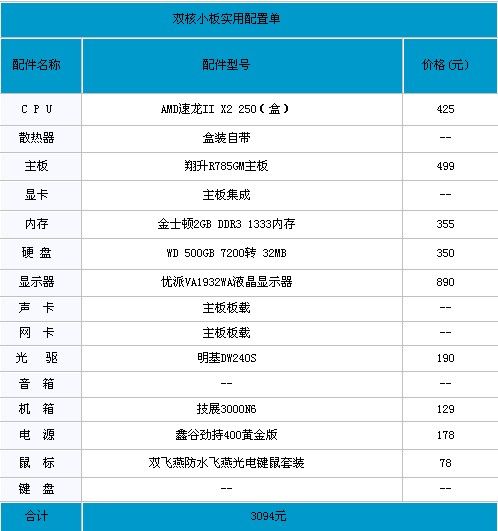 双核小板实用配置单

| 配件名称 | 配件型号 | 价格(元) |
|---|---|---|
| C P U | AMD速龙II X2 250(盒) | 425 |
| 散热器 | 盒装自带 | -- |
| 主板 | 翔升R785GM主板 | 499 |
| 显卡 | 主板集成 | -- |
| 内存 | 金士顿2GB DDR3 1333内存 | 355 |
| 硬 盘 | WD 500GB 7200转 32MB | 350 |
| 显示器 | 优派VA1932WA液晶显示器 | 890 |
| 声 卡 | 主板板载 | -- |
| 网 卡 | 主板板载 | -- |
| 光 驱 | 明基DW240S | 190 |
| 音 箱 | -- | -- |
| 机 箱 | 技展3000N6 | 129 |
| 电 源 | 鑫谷劲持400黄金版 | 178 |
| 鼠 标 | 双飞燕防水飞燕光电键鼠套装 | 78 |
| 键 盘 | -- | -- |
| 合计 | 3094元 | |